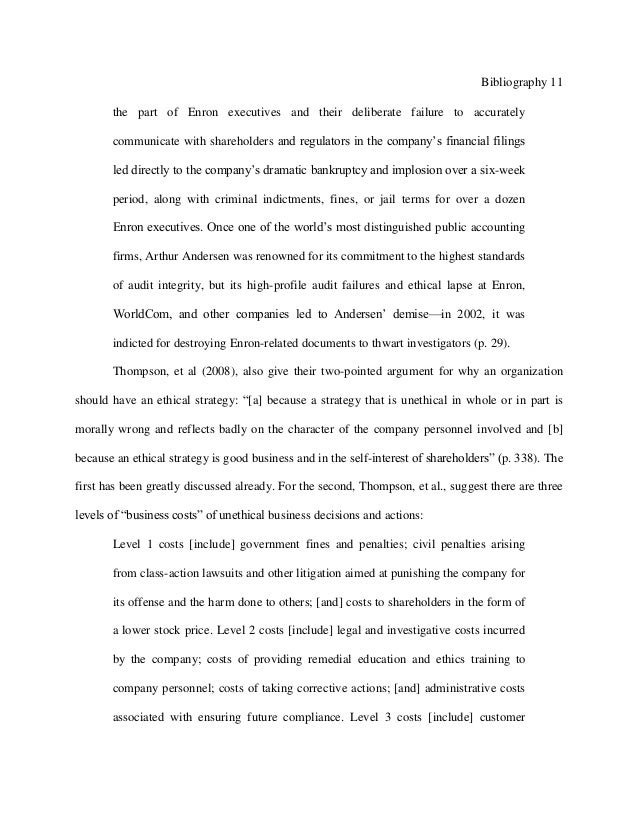 Bibliography 11

the part of Enron executives and their deliberate failure to accurately communicate with shareholders and regulators in the company's financial filings led directly to the company's dramatic bankruptcy and implosion over a six-week period, along with criminal indictments, fines, or jail terms for over a dozen Enron executives. Once one of the world's most distinguished public accounting firms, Arthur Andersen was renowned for its commitment to the highest standards of audit integrity, but its high-profile audit failures and ethical lapse at Enron, WorldCom, and other companies led to Andersen' demise—in 2002, it was indicted for destroying Enron-related documents to thwart investigators (p. 29).

Thompson, et al (2008), also give their two-pointed argument for why an organization should have an ethical strategy: "[a] because a strategy that is unethical in whole or in part is morally wrong and reflects badly on the character of the company personnel involved and [b] because an ethical strategy is good business and in the self-interest of shareholders" (p. 338). The first has been greatly discussed already. For the second, Thompson, et al., suggest there are three levels of "business costs" of unethical business decisions and actions:

Level 1 costs [include] government fines and penalties; civil penalties arising from class-action lawsuits and other litigation aimed at punishing the company for its offense and the harm done to others; [and] costs to shareholders in the form of a lower stock price. Level 2 costs [include] legal and investigative costs incurred by the company; costs of providing remedial education and ethics training to company personnel; costs of taking corrective actions; [and] administrative costs associated with ensuring future compliance. Level 3 costs [include] customer